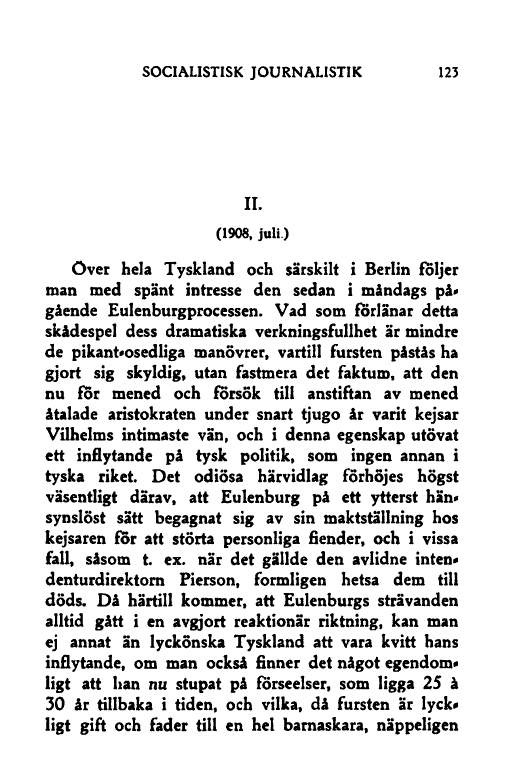 SOCIALISTISK JOURNALISTIK 123

II.

(1908, juli.)

Över hela Tyskland och särskilt i Berlin följer man med spänt intresse den sedan i måndags pågående Eulenburgprocessen. Vad som förlänar detta skådespel dess dramatiska verkningsfullhet är mindre de pikant-osedliga manövrer, vartill fursten påstås ha gjort sig skyldig, utan fastmera det faktum, att den nu för mened och försök till anstiftan av mened åtalade aristokraten under snart tjugo år varit kejsar Vilhelms intimaste vän, och i denna egenskap utövat ett inflytande på tysk politik, som ingen annan i tyska riket. Det odiösa härvidlag förhöjes högst väsentligt därav, att Eulenburg på ett ytterst hänsynslöst sätt begagnat sig av sin maktställning hos kejsaren för att störta personliga fiender, och i vissa fall, såsom t. ex. när det gällde den avlidne intendenturdirektorn Pierson, formligen hetsa dem till döds. Då härtill kommer, att Eulenburgs strävanden alltid gått i en avgjort reaktionär riktning, kan man ej annat än lyckönska Tyskland att vara kvitt hans inflytande, om man också finner det något egendomligt att han nu stupat på förseelser, som ligga 25 à 30 år tillbaka i tiden, och vilka, då fursten är lyckligt gift och fader till en hel barnaskara, näppeligen